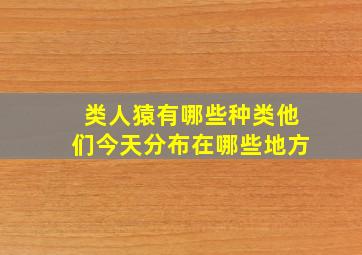 类人猿有哪些种类他们今天分布在哪些地方